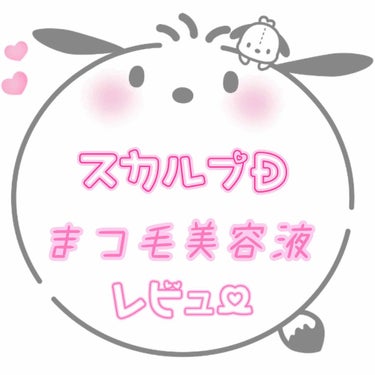 スカルプD
まつ毛美容液
レビュー